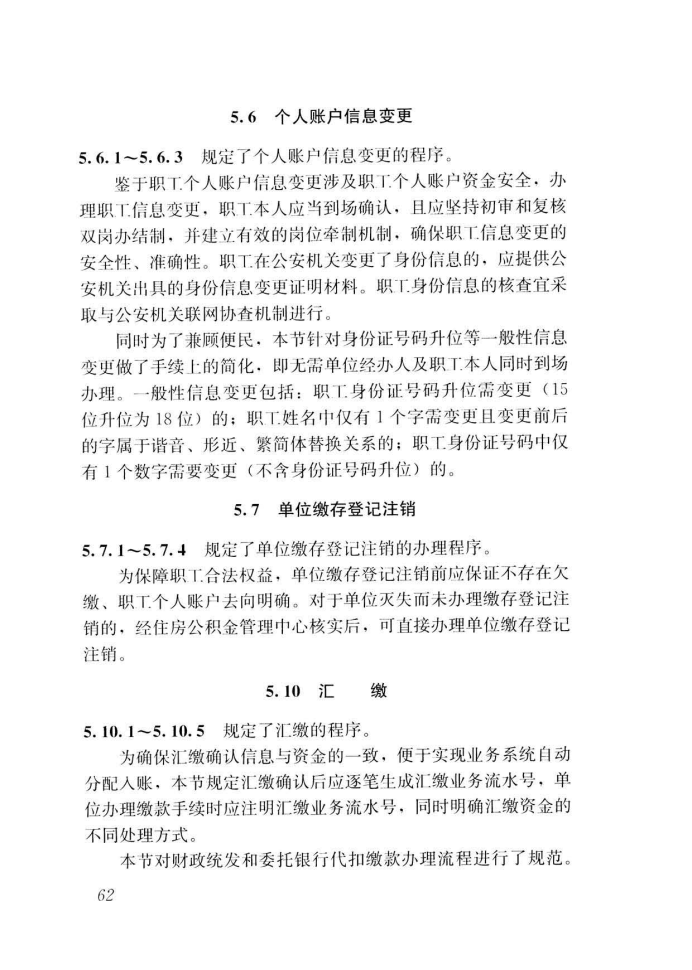 5.6 个人账户信息变更

5.6.1～5.6.3 规定了个人账户信息变更的程序。

鉴于职工个人账户信息变更涉及职工个人账户资金安全，办理职工信息变更，职工本人应当到场确认，且应坚持初审和复核双岗办结制，并建立有效的岗位牵制机制，确保职工信息变更的安全性、准确性。职工在公安机关变更了身份信息的，应提供公安机关出具的身份信息变更证明材料。职工身份信息的核查宜采取与公安机关联网协查机制进行。

同时为了兼顾便民，本节针对身份证号码升位等一般性信息变更做了手续上的简化，即无需单位经办人及职工本人同时到场办理。一般性信息变更包括：职工身份证号码升位需变更（15位升位为18位）的；职工姓名中仅有1个字需变更且变更前后的字属于谐音、形近、繁简体替换关系的；职工身份证号码中仅有1个数字需要变更（不含身份证号码升位）的。

5.7 单位缴存登记注销

5.7.1～5.7.4 规定了单位缴存登记注销的办理程序。

为保障职工合法权益，单位缴存登记注销前应保证不存在欠缴、职工个人账户去向明确。对于单位灭失而未办理缴存登记注销的，经住房公积金管理中心核实后，可直接办理单位缴存登记注销。

5.10 汇 缴

5.10.1～5.10.5 规定了汇缴的程序。

为确保汇缴确认信息与资金的一致，便于实现业务系统自动分配入账，本节规定汇缴确认后应逐笔生成汇缴业务流水号，单位办理缴款手续时应注明汇缴业务流水号，同时明确汇缴资金的不同处理方式。

本节对财政统发和委托银行代扣缴款办理流程进行了规范。

62